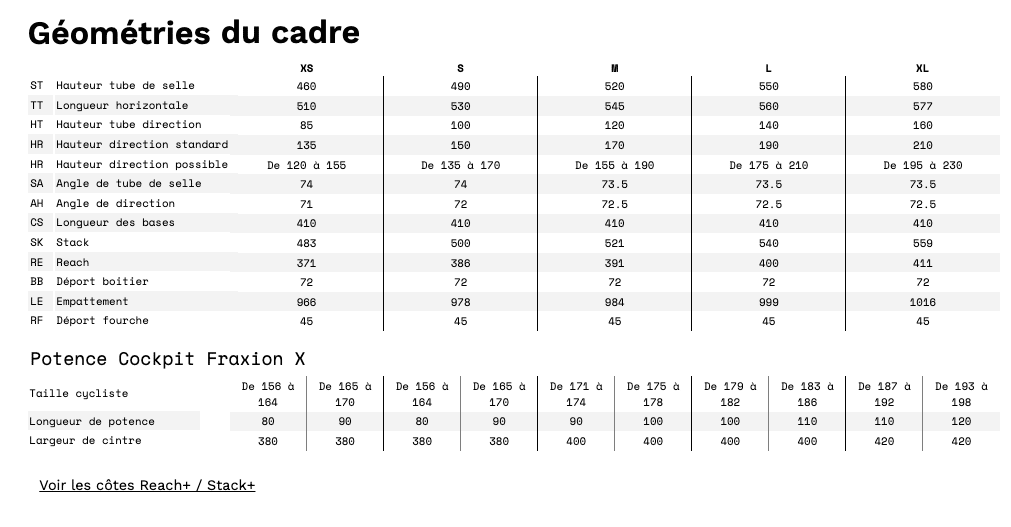 Géométries du cadre

| | | XS | S | M | L | XL |
|---|---|---|---|---|---|---|
| ST | Hauteur tube de selle | 460 | 490 | 520 | 550 | 580 |
| TT | Longueur horizontale | 510 | 530 | 545 | 560 | 577 |
| HT | Hauteur tube direction | 85 | 100 | 120 | 140 | 160 |
| HR | Hauteur direction standard | 135 | 150 | 170 | 190 | 210 |
| HR | Hauteur direction possible | De 120 à 155 | De 135 à 170 | De 155 à 190 | De 175 à 210 | De 195 à 230 |
| SA | Angle de tube de selle | 74 | 74 | 73.5 | 73.5 | 73.5 |
| AH | Angle de direction | 71 | 72 | 72.5 | 72.5 | 72.5 |
| CS | Longueur des bases | 410 | 410 | 410 | 410 | 410 |
| SK | Stack | 483 | 500 | 521 | 540 | 559 |
| RE | Reach | 371 | 386 | 391 | 400 | 411 |
| BB | Déport boitier | 72 | 72 | 72 | 72 | 72 |
| LE | Empattement | 966 | 978 | 984 | 999 | 1016 |
| RF | Déport fourche | 45 | 45 | 45 | 45 | 45 |

Potence Cockpit Fraxion X

| Taille cycliste | De 156 à 164 | De 165 à 170 | De 156 à 164 | De 165 à 170 | De 171 à 174 | De 175 à 178 | De 179 à 182 | De 183 à 186 | De 187 à 192 | De 193 à 198 |
|---|---|---|---|---|---|---|---|---|---|---|
| Longueur de potence | 80 | 90 | 80 | 90 | 90 | 100 | 100 | 110 | 110 | 120 |
| Largeur de cintre | 380 | 380 | 380 | 380 | 400 | 400 | 400 | 400 | 420 | 420 |

Voir les côtes Reach+ / Stack+